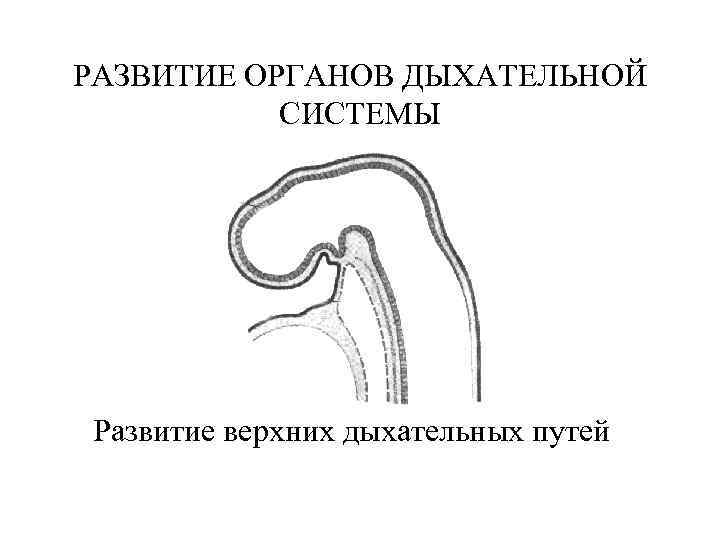 РАЗВИТИЕ ОРГАНОВ ДЫХАТЕЛЬНОЙ СИСТЕМЫ

Развитие верхних дыхательных путей